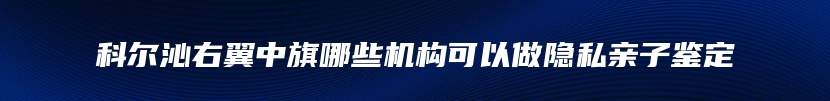 科尔沁右翼中旗哪些机构可以做隐私亲子鉴定